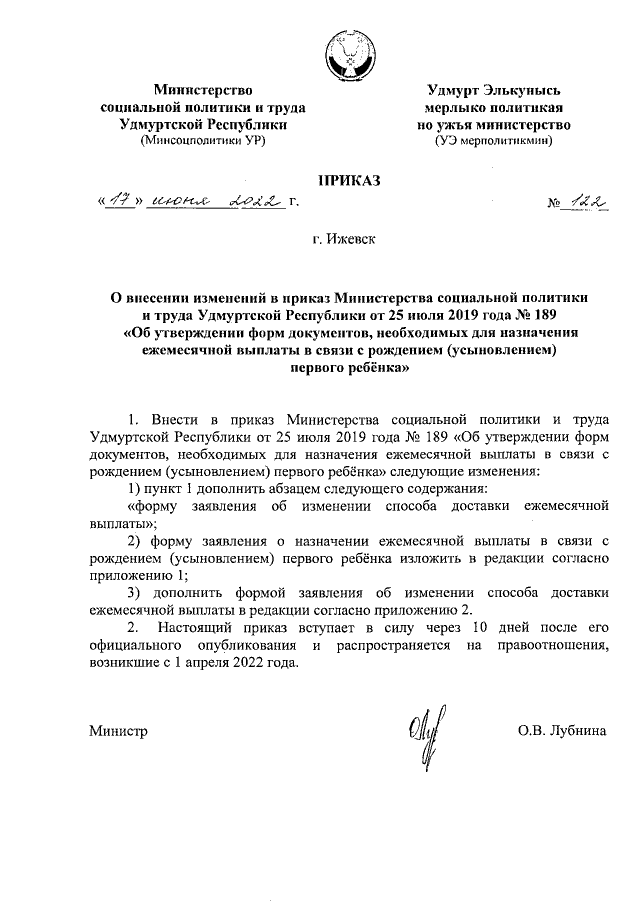 Министерство социальной политики и труда Удмуртской Республики
(Минсоцполитики УР)

Удмурт Элькунысь мерлыко политикая но ужъя министерство
(УЭ мерполитикмин)

ПРИКАЗ

«17» июня 2022 г.

№ 122

г. Ижевск

О внесении изменений в приказ Министерства социальной политики и труда Удмуртской Республики от 25 июля 2019 года № 189 «Об утверждении форм документов, необходимых для назначения ежемесячной выплаты в связи с рождением (усыновлением) первого ребёнка»

1. Внести в приказ Министерства социальной политики и труда Удмуртской Республики от 25 июля 2019 года № 189 «Об утверждении форм документов, необходимых для назначения ежемесячной выплаты в связи с рождением (усыновлением) первого ребёнка» следующие изменения:

1) пункт 1 дополнить абзацем следующего содержания:

«форму заявления об изменении способа доставки ежемесячной выплаты»;

2) форму заявления о назначении ежемесячной выплаты в связи с рождением (усыновлением) первого ребёнка изложить в редакции согласно приложению 1;

3) дополнить формой заявления об изменении способа доставки ежемесячной выплаты в редакции согласно приложению 2.

2. Настоящий приказ вступает в силу через 10 дней после его официального опубликования и распространяется на правоотношения, возникшие с 1 апреля 2022 года.

Министр

О.В. Лубнина